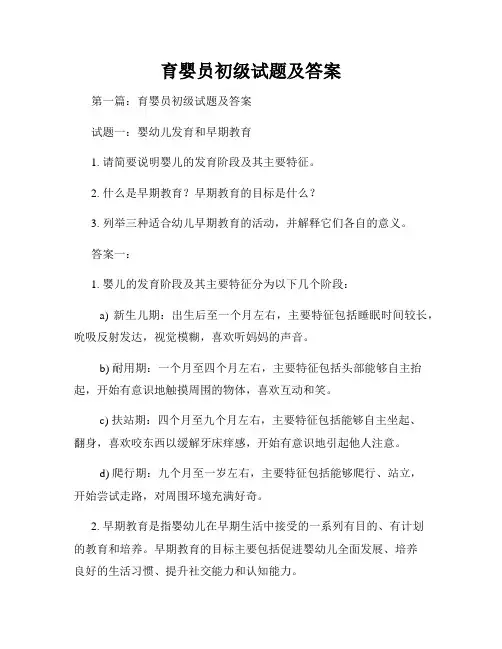 育婴员初级试题及答案

第一篇：育婴员初级试题及答案

试题一：婴幼儿发育和早期教育

1. 请简要说明婴儿的发育阶段及其主要特征。

2. 什么是早期教育？早期教育的目标是什么？

3. 列举三种适合幼儿早期教育的活动，并解释它们各自的意义。

答案一：

1. 婴儿的发育阶段及其主要特征分为以下几个阶段：

a) 新生儿期：出生后至一个月左右，主要特征包括睡眠时间较长，吮吸反射发达，视觉模糊，喜欢听妈妈的声音。

b) 耐用期：一个月至四个月左右，主要特征包括头部能够自主抬起，开始有意识地触摸周围的物体，喜欢互动和笑。

c) 扶站期：四个月至九个月左右，主要特征包括能够自主坐起、翻身，喜欢咬东西以缓解牙床痒感，开始有意识地引起他人注意。

d) 爬行期：九个月至一岁左右，主要特征包括能够爬行、站立，开始尝试走路，对周围环境充满好奇。

2. 早期教育是指婴幼儿在早期生活中接受的一系列有目的、有计划的教育和培养。早期教育的目标主要包括促进婴幼儿全面发展、培养良好的生活习惯、提升社交能力和认知能力。